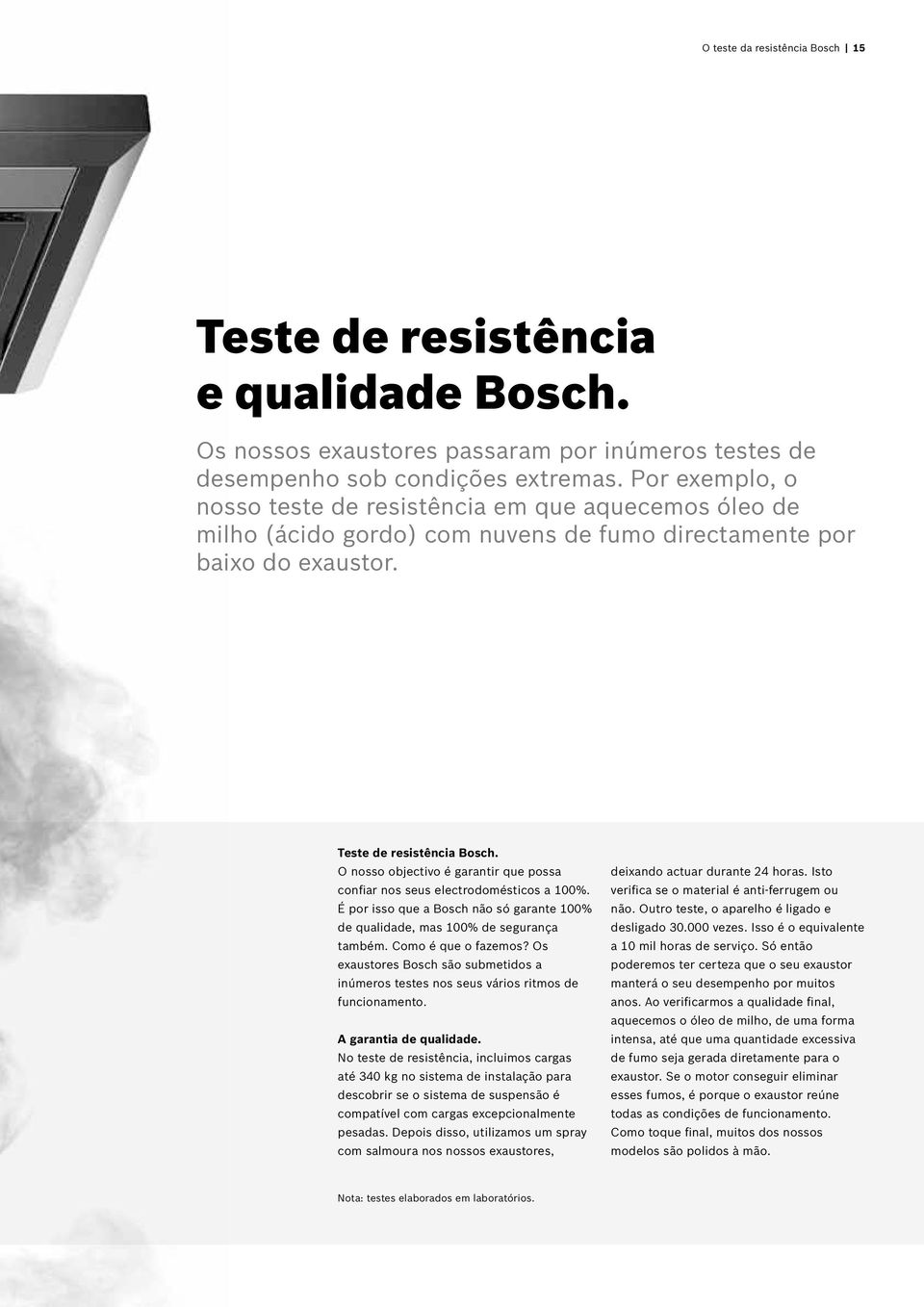 O teste da resistência Bosch | 15

Teste de resistência e qualidade Bosch.

Os nossos exaustores passaram por inúmeros testes de desempenho sob condições extremas. Por exemplo, o nosso teste de resistência em que aquecemos óleo de milho (ácido gordo) com nuvens de fumo directamente por baixo do exaustor.

Teste de resistência Bosch.
O nosso objectivo é garantir que possa confiar nos seus electrodomésticos a 100%. É por isso que a Bosch não só garante 100% de qualidade, mas 100% de segurança também. Como é que o fazemos? Os exaustores Bosch são submetidos a inúmeros testes nos seus vários ritmos de funcionamento.

A garantia de qualidade.
No teste de resistência, incluimos cargas até 340 kg no sistema de instalação para descobrir se o sistema de suspensão é compatível com cargas excepcionalmente pesadas. Depois disso, utilizamos um spray com salmoura nos nossos exaustores, deixando actuar durante 24 horas. Isto verifica se o material é anti-ferrugem ou não. Outro teste, o aparelho é ligado e desligado 30.000 vezes. Isso é o equivalente a 10 mil horas de serviço. Só então poderemos ter certeza que o seu exaustor manterá o seu desempenho por muitos anos. Ao verificarmos a qualidade final, aquecemos o óleo de milho, de uma forma intensa, até que uma quantidade excessiva de fumo seja gerada diretamente para o exaustor. Se o motor conseguir eliminar esses fumos, é porque o exaustor reúne todas as condições de funcionamento. Como toque final, muitos dos nossos modelos são polidos à mão.

Nota: testes elaborados em laboratórios.